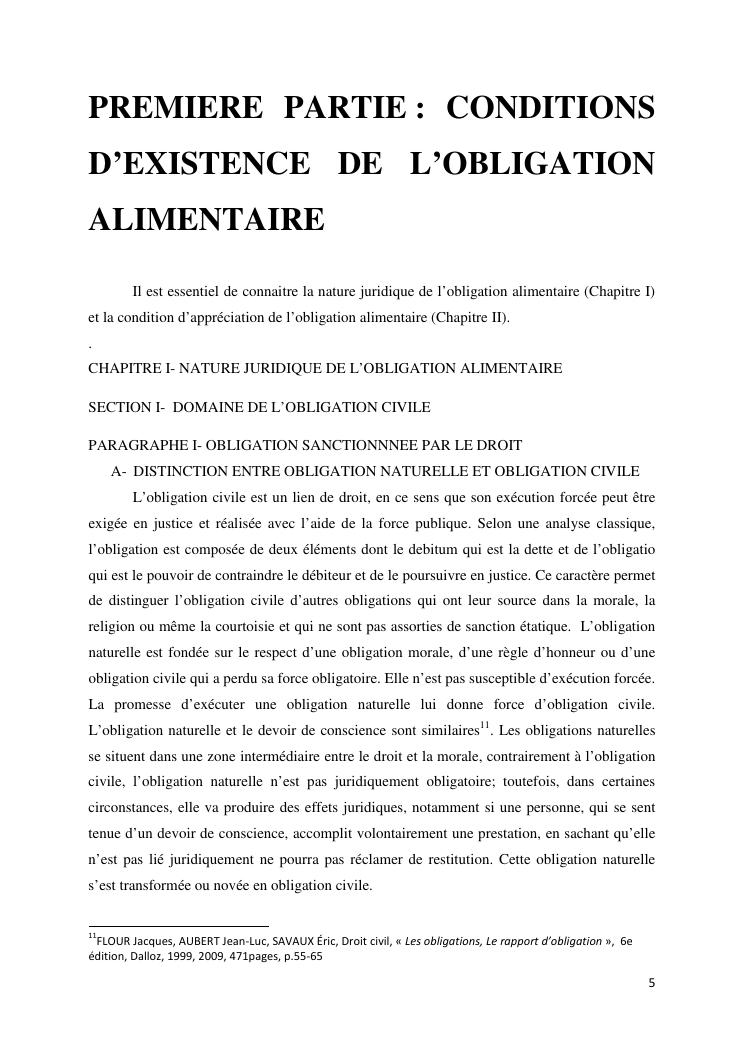 PREMIERE PARTIE : CONDITIONS D'EXISTENCE DE L'OBLIGATION ALIMENTAIRE

Il est essentiel de connaitre la nature juridique de l'obligation alimentaire (Chapitre I) et la condition d'appréciation de l'obligation alimentaire (Chapitre II).

.

CHAPITRE I- NATURE JURIDIQUE DE L'OBLIGATION ALIMENTAIRE

SECTION I- DOMAINE DE L'OBLIGATION CIVILE

PARAGRAPHE I- OBLIGATION SANCTIONNNEE PAR LE DROIT

A- DISTINCTION ENTRE OBLIGATION NATURELLE ET OBLIGATION CIVILE

L'obligation civile est un lien de droit, en ce sens que son exécution forcée peut être exigée en justice et réalisée avec l'aide de la force publique. Selon une analyse classique, l'obligation est composée de deux éléments dont le debitum qui est la dette et de l'obligatio qui est le pouvoir de contraindre le débiteur et de le poursuivre en justice. Ce caractère permet de distinguer l'obligation civile d'autres obligations qui ont leur source dans la morale, la religion ou même la courtoisie et qui ne sont pas assorties de sanction étatique. L'obligation naturelle est fondée sur le respect d'une obligation morale, d'une règle d'honneur ou d'une obligation civile qui a perdu sa force obligatoire. Elle n'est pas susceptible d'exécution forcée. La promesse d'exécuter une obligation naturelle lui donne force d'obligation civile. L'obligation naturelle et le devoir de conscience sont similaires$^{11}$. Les obligations naturelles se situent dans une zone intermédiaire entre le droit et la morale, contrairement à l'obligation civile, l'obligation naturelle n'est pas juridiquement obligatoire; toutefois, dans certaines circonstances, elle va produire des effets juridiques, notamment si une personne, qui se sent tenue d'un devoir de conscience, accomplit volontairement une prestation, en sachant qu'elle n'est pas lié juridiquement ne pourra pas réclamer de restitution. Cette obligation naturelle s'est transformée ou novée en obligation civile.

$^{11}$FLOUR Jacques, AUBERT Jean-Luc, SAVAUX Éric, Droit civil, « Les obligations, Le rapport d'obligation », 6e édition, Dalloz, 1999, 2009, 471pages, p.55-65

5